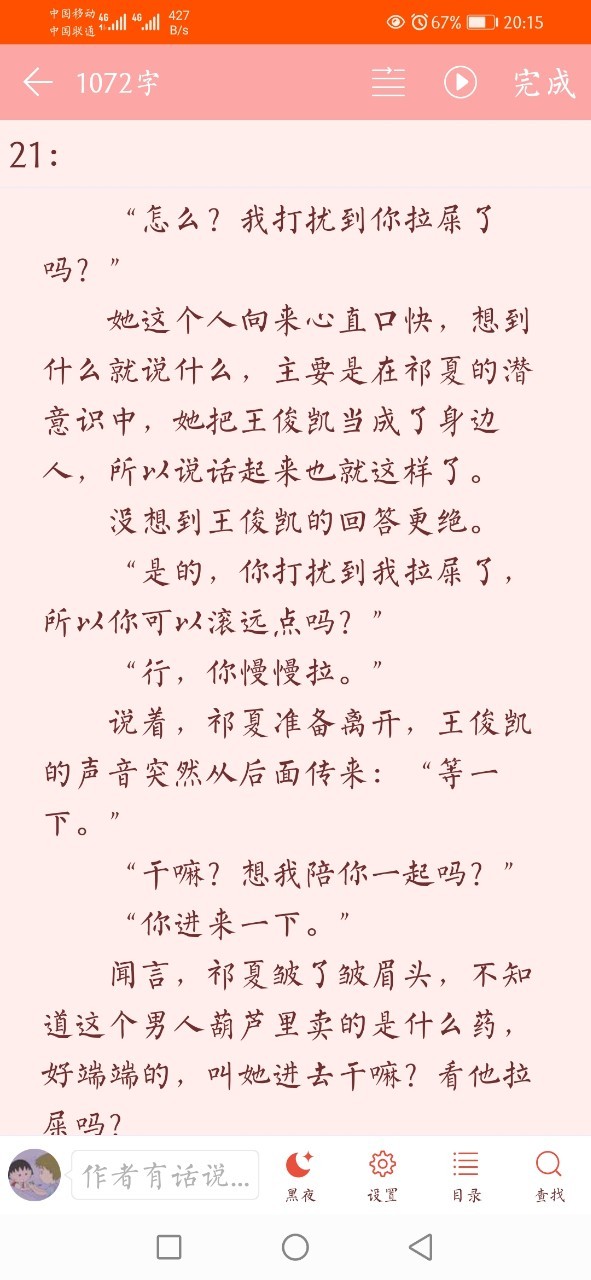 中国移动 中国联通 4G 4G 427 B/s 67% 20:15

1072字 完成

21:

“怎么？我打扰到你拉屎了吗？”

她这个人向来心直口快，想到什么就说什么，主要是在祁夏的潜意识中，她把王俊凯当成了身边人，所以说话起来也就这样了。

没想到王俊凯的回答更绝。

“是的，你打扰到我拉屎了，所以你可以滚远点吗？”

“行，你慢慢拉。”

说着，祁夏准备离开，王俊凯的声音突然从后面传来：“等一下。”

“干嘛？想我陪你一起吗？”

“你进来一下。”

闻言，祁夏皱了皱眉头，不知道这个男人葫芦里卖的是什么药，好端端的，叫她进去干嘛？看他拉屎吗？

作者有话说...

黑夜 设置 目录 查找